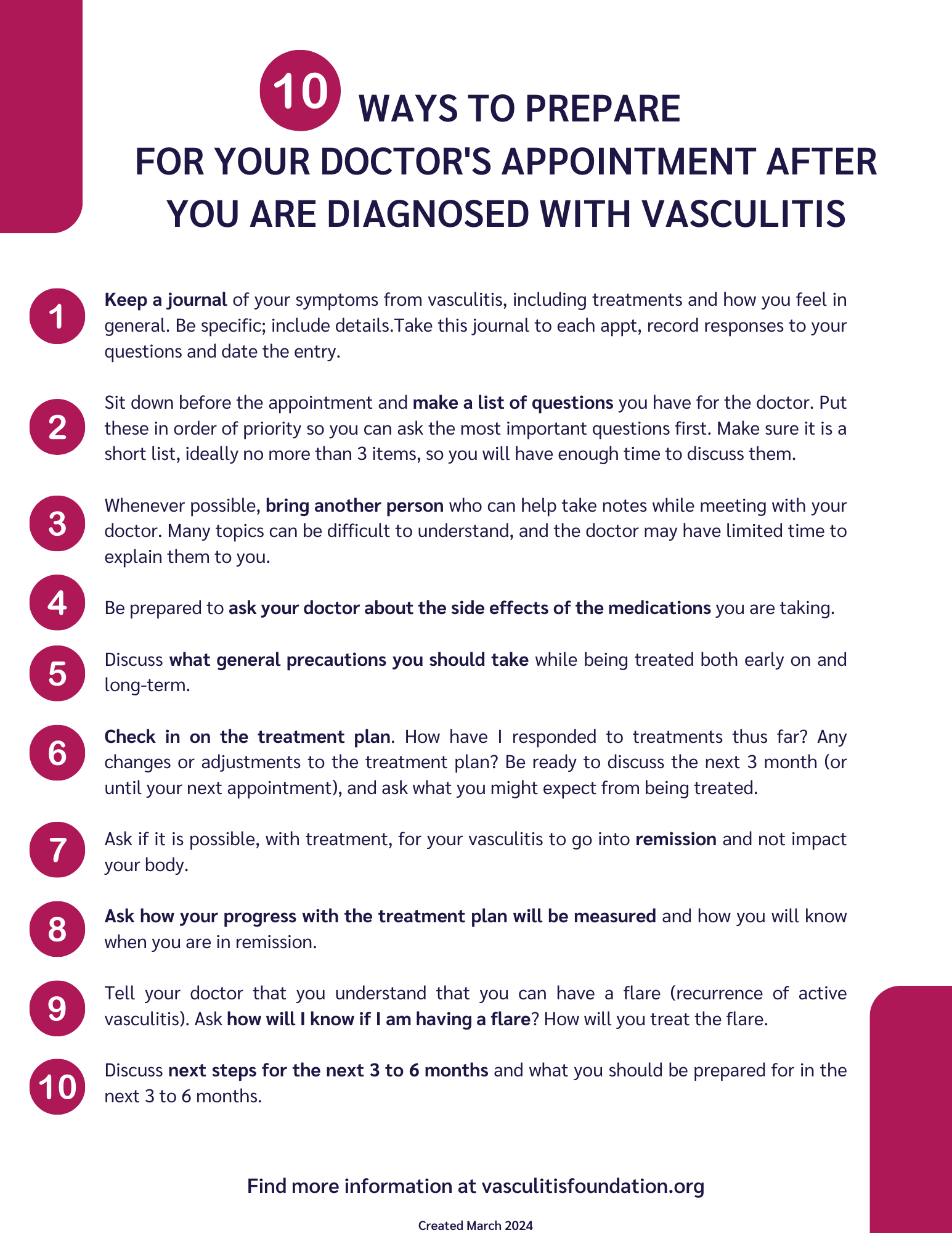 10 WAYS TO PREPARE FOR YOUR DOCTOR'S APPOINTMENT AFTER YOU ARE DIAGNOSED WITH VASCULITIS

1 Keep a journal of your symptoms from vasculitis, including treatments and how you feel in general. Be specific; include details.Take this journal to each appt, record responses to your questions and date the entry.

2 Sit down before the appointment and make a list of questions you have for the doctor. Put these in order of priority so you can ask the most important questions first. Make sure it is a short list, ideally no more than 3 items, so you will have enough time to discuss them.

3 Whenever possible, bring another person who can help take notes while meeting with your doctor. Many topics can be difficult to understand, and the doctor may have limited time to explain them to you.

4 Be prepared to ask your doctor about the side effects of the medications you are taking.

5 Discuss what general precautions you should take while being treated both early on and long-term.

6 Check in on the treatment plan. How have I responded to treatments thus far? Any changes or adjustments to the treatment plan? Be ready to discuss the next 3 month (or until your next appointment), and ask what you might expect from being treated.

7 Ask if it is possible, with treatment, for your vasculitis to go into remission and not impact your body.

8 Ask how your progress with the treatment plan will be measured and how you will know when you are in remission.

9 Tell your doctor that you understand that you can have a flare (recurrence of active vasculitis). Ask how will I know if I am having a flare? How will you treat the flare.

10 Discuss next steps for the next 3 to 6 months and what you should be prepared for in the next 3 to 6 months.

Find more information at vasculitisfoundation.org

Created March 2024